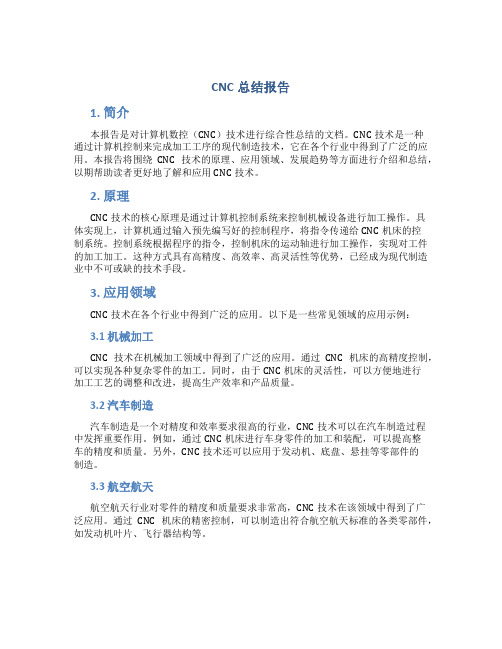 CNC 总结报告

1. 简介

本报告是对计算机数控（CNC）技术进行综合性总结的文档。CNC 技术是一种通过计算机控制来完成加工工序的现代制造技术，它在各个行业中得到了广泛的应用。本报告将围绕 CNC 技术的原理、应用领域、发展趋势等方面进行介绍和总结，以期帮助读者更好地了解和应用 CNC 技术。

2. 原理

CNC 技术的核心原理是通过计算机控制系统来控制机械设备进行加工操作。具体实现上，计算机通过输入预先编写好的控制程序，将指令传递给 CNC 机床的控制系统。控制系统根据程序的指令，控制机床的运动轴进行加工操作，实现对工件的加工加工。这种方式具有高精度、高效率、高灵活性等优势，已经成为现代制造业中不可或缺的技术手段。

3. 应用领域

CNC 技术在各个行业中得到广泛的应用。以下是一些常见领域的应用示例：

3.1 机械加工

CNC 技术在机械加工领域中得到了广泛的应用。通过 CNC 机床的高精度控制，可以实现各种复杂零件的加工。同时，由于 CNC 机床的灵活性，可以方便地进行加工工艺的调整和改进，提高生产效率和产品质量。

3.2 汽车制造

汽车制造是一个对精度和效率要求很高的行业，CNC 技术可以在汽车制造过程中发挥重要作用。例如，通过 CNC 机床进行车身零件的加工和装配，可以提高整车的精度和质量。另外，CNC 技术还可以应用于发动机、底盘、悬挂等零部件的制造。

3.3 航空航天

航空航天行业对零件的精度和质量要求非常高，CNC 技术在该领域中得到了广泛应用。通过 CNC 机床的精密控制，可以制造出符合航空航天标准的各类零部件，如发动机叶片、飞行器结构等。